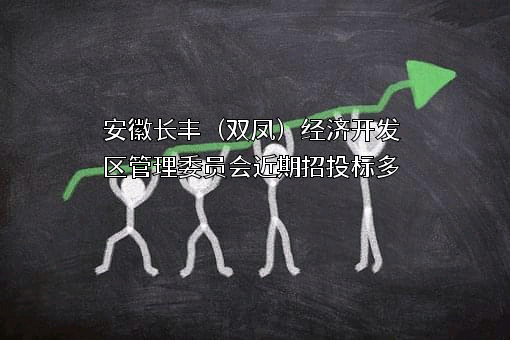 安徽长丰（双凤）经济开发区管理委员会近期招投标多